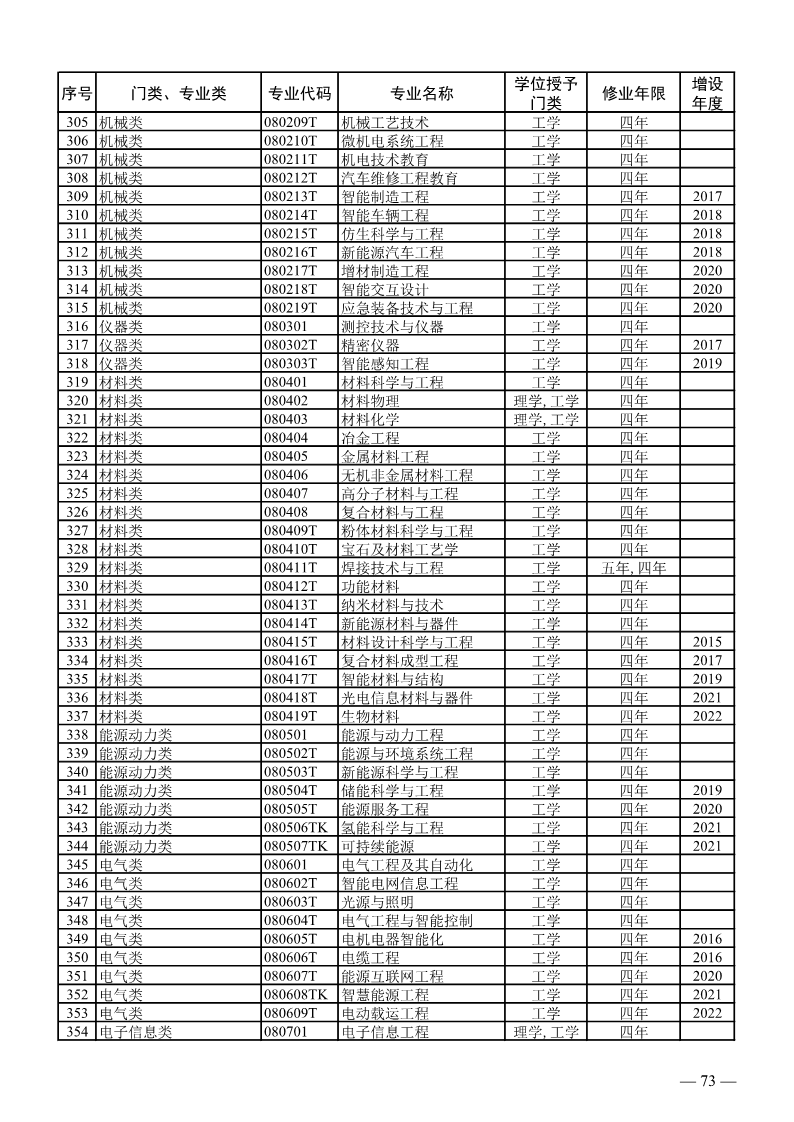 | 序号 | 门类、专业类 | 专业代码 | 专业名称 | 学位授予门类 | 修业年限 | 增设年度 |
|---|---|---|---|---|---|---|
| 305 | 机械类 | 080209T | 机械工艺技术 | 工学 | 四年 | |
| 306 | 机械类 | 080210T | 微机电系统工程 | 工学 | 四年 | |
| 307 | 机械类 | 080211T | 机电技术教育 | 工学 | 四年 | |
| 308 | 机械类 | 080212T | 汽车维修工程教育 | 工学 | 四年 | |
| 309 | 机械类 | 080213T | 智能制造工程 | 工学 | 四年 | 2017 |
| 310 | 机械类 | 080214T | 智能车辆工程 | 工学 | 四年 | 2018 |
| 311 | 机械类 | 080215T | 仿生科学与工程 | 工学 | 四年 | 2018 |
| 312 | 机械类 | 080216T | 新能源汽车工程 | 工学 | 四年 | 2018 |
| 313 | 机械类 | 080217T | 增材制造工程 | 工学 | 四年 | 2020 |
| 314 | 机械类 | 080218T | 智能交互设计 | 工学 | 四年 | 2020 |
| 315 | 机械类 | 080219T | 应急装备技术与工程 | 工学 | 四年 | 2020 |
| 316 | 仪器类 | 080301 | 测控技术与仪器 | 工学 | 四年 | |
| 317 | 仪器类 | 080302T | 精密仪器 | 工学 | 四年 | 2017 |
| 318 | 仪器类 | 080303T | 智能感知工程 | 工学 | 四年 | 2019 |
| 319 | 材料类 | 080401 | 材料科学与工程 | 工学 | 四年 | |
| 320 | 材料类 | 080402 | 材料物理 | 理学, 工学 | 四年 | |
| 321 | 材料类 | 080403 | 材料化学 | 理学, 工学 | 四年 | |
| 322 | 材料类 | 080404 | 冶金工程 | 工学 | 四年 | |
| 323 | 材料类 | 080405 | 金属材料工程 | 工学 | 四年 | |
| 324 | 材料类 | 080406 | 无机非金属材料工程 | 工学 | 四年 | |
| 325 | 材料类 | 080407 | 高分子材料与工程 | 工学 | 四年 | |
| 326 | 材料类 | 080408 | 复合材料与工程 | 工学 | 四年 | |
| 327 | 材料类 | 080409T | 粉体材料科学与工程 | 工学 | 四年 | |
| 328 | 材料类 | 080410T | 宝石及材料工艺学 | 工学 | 四年 | |
| 329 | 材料类 | 080411T | 焊接技术与工程 | 工学 | 五年, 四年 | |
| 330 | 材料类 | 080412T | 功能材料 | 工学 | 四年 | |
| 331 | 材料类 | 080413T | 纳米材料与技术 | 工学 | 四年 | |
| 332 | 材料类 | 080414T | 新能源材料与器件 | 工学 | 四年 | |
| 333 | 材料类 | 080415T | 材料设计科学与工程 | 工学 | 四年 | 2015 |
| 334 | 材料类 | 080416T | 复合材料成型工程 | 工学 | 四年 | 2017 |
| 335 | 材料类 | 080417T | 智能材料与结构 | 工学 | 四年 | 2019 |
| 336 | 材料类 | 080418T | 光电信息材料与器件 | 工学 | 四年 | 2021 |
| 337 | 材料类 | 080419T | 生物材料 | 工学 | 四年 | 2022 |
| 338 | 能源动力类 | 080501 | 能源与动力工程 | 工学 | 四年 | |
| 339 | 能源动力类 | 080502T | 能源与环境系统工程 | 工学 | 四年 | |
| 340 | 能源动力类 | 080503T | 新能源科学与工程 | 工学 | 四年 | |
| 341 | 能源动力类 | 080504T | 储能科学与工程 | 工学 | 四年 | 2019 |
| 342 | 能源动力类 | 080505T | 能源服务工程 | 工学 | 四年 | 2020 |
| 343 | 能源动力类 | 080506TK | 氢能科学与工程 | 工学 | 四年 | 2021 |
| 344 | 能源动力类 | 080507TK | 可持续能源 | 工学 | 四年 | 2021 |
| 345 | 电气类 | 080601 | 电气工程及其自动化 | 工学 | 四年 | |
| 346 | 电气类 | 080602T | 智能电网信息工程 | 工学 | 四年 | |
| 347 | 电气类 | 080603T | 光源与照明 | 工学 | 四年 | |
| 348 | 电气类 | 080604T | 电气工程与智能控制 | 工学 | 四年 | |
| 349 | 电气类 | 080605T | 电机电器智能化 | 工学 | 四年 | 2016 |
| 350 | 电气类 | 080606T | 电缆工程 | 工学 | 四年 | 2016 |
| 351 | 电气类 | 080607T | 能源互联网工程 | 工学 | 四年 | 2020 |
| 352 | 电气类 | 080608TK | 智慧能源工程 | 工学 | 四年 | 2021 |
| 353 | 电气类 | 080609T | 电动载运工程 | 工学 | 四年 | 2022 |
| 354 | 电子信息类 | 080701 | 电子信息工程 | 理学, 工学 | 四年 | |

— 73 —